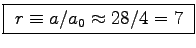 $r \equiv a/a_0 \approx 28/4 = 7$